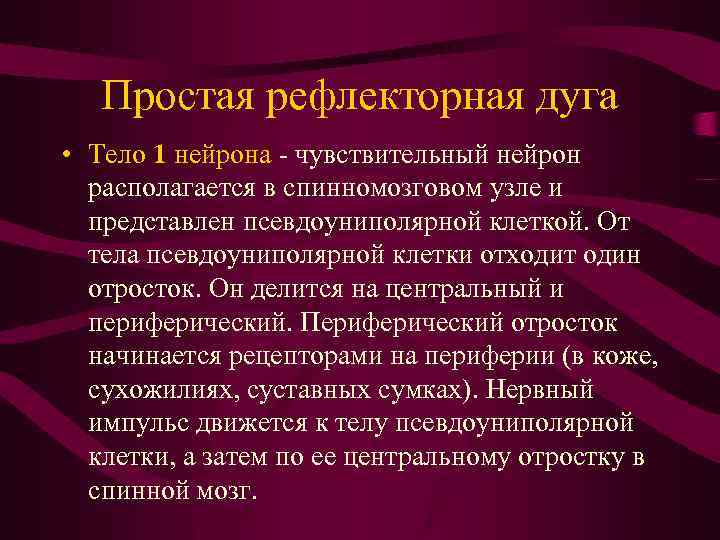 Простая рефлекторная дуга

• Тело 1 нейрона - чувствительный нейрон располагается в спинномозговом узле и представлен псевдоуниполярной клеткой. От тела псевдоуниполярной клетки отходит один отросток. Он делится на центральный и периферический. Периферический отросток начинается рецепторами на периферии (в коже, сухожилиях, суставных сумках). Нервный импульс движется к телу псевдоуниполярной клетки, а затем по ее центральному отростку в спинной мозг.